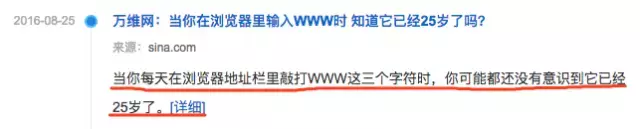 2016-08-25

万维网：当你在浏览器里输入WWW时 知道它已经25岁了吗？

来源：sina.com

当你每天在浏览器地址栏里敲打WWW这三个字符时，你可能都还没有意识到它已经25岁了。[详细]